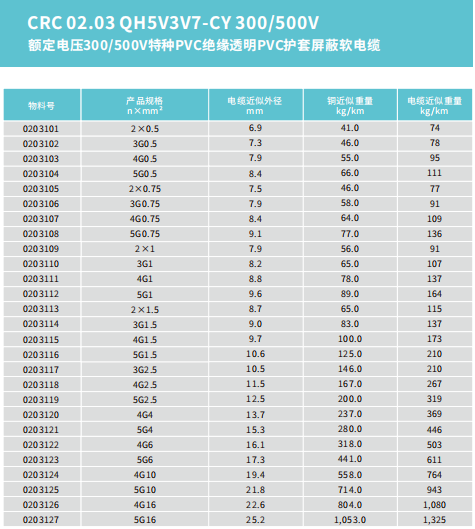 CRC 02.03 QH5V3V7-CY 300/500V
额定电压300/500V特种PVC绝缘透明PVC护套屏蔽软电缆

| 物料号 | 产品规格 n×mm² | 电缆近似外径 mm | 铜近似重量 kg/km | 电缆近似重量 kg/km |
|---|---|---|---|---|
| 0203101 | 2×0.5 | 6.9 | 41.0 | 74 |
| 0203102 | 3G0.5 | 7.3 | 46.0 | 78 |
| 0203103 | 4G0.5 | 7.9 | 55.0 | 95 |
| 0203104 | 5G0.5 | 8.4 | 66.0 | 111 |
| 0203105 | 2×0.75 | 7.5 | 46.0 | 77 |
| 0203106 | 3G0.75 | 7.9 | 58.0 | 91 |
| 0203107 | 4G0.75 | 8.4 | 64.0 | 109 |
| 0203108 | 5G0.75 | 9.1 | 77.0 | 136 |
| 0203109 | 2×1 | 7.9 | 56.0 | 91 |
| 0203110 | 3G1 | 8.2 | 65.0 | 107 |
| 0203111 | 4G1 | 8.8 | 78.0 | 137 |
| 0203112 | 5G1 | 9.6 | 89.0 | 164 |
| 0203113 | 2×1.5 | 8.7 | 65.0 | 115 |
| 0203114 | 3G1.5 | 9.0 | 83.0 | 137 |
| 0203115 | 4G1.5 | 9.7 | 100.0 | 173 |
| 0203116 | 5G1.5 | 10.6 | 125.0 | 210 |
| 0203117 | 3G2.5 | 10.5 | 146.0 | 210 |
| 0203118 | 4G2.5 | 11.5 | 167.0 | 267 |
| 0203119 | 5G2.5 | 12.5 | 200.0 | 319 |
| 0203120 | 4G4 | 13.7 | 237.0 | 369 |
| 0203121 | 5G4 | 15.3 | 280.0 | 446 |
| 0203122 | 4G6 | 16.1 | 318.0 | 503 |
| 0203123 | 5G6 | 17.3 | 441.0 | 611 |
| 0203124 | 4G10 | 19.4 | 558.0 | 764 |
| 0203125 | 5G10 | 21.8 | 714.0 | 943 |
| 0203126 | 4G16 | 22.6 | 804.0 | 1,080 |
| 0203127 | 5G16 | 25.2 | 1,053.0 | 1,325 |